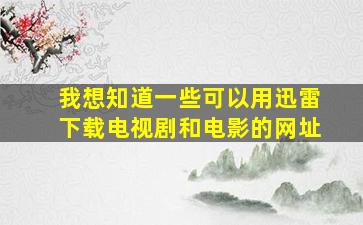 我想知道一些可以用迅雷下载电视剧和电影的网址